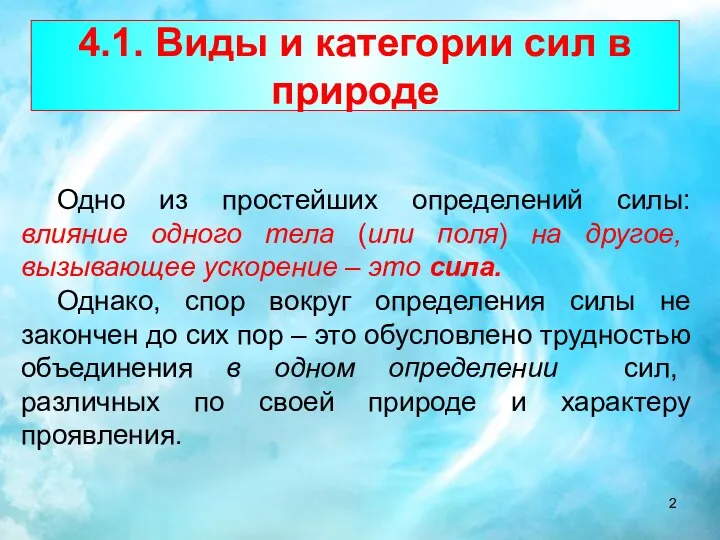 4.1. Виды и категории сил в природе

Одно из простейших определений силы: влияние одного тела (или поля) на другое, вызывающее ускорение – это сила.

Однако, спор вокруг определения силы не закончен до сих пор – это обусловлено трудностью объединения в одном определении сил, различных по своей природе и характеру проявления.

2